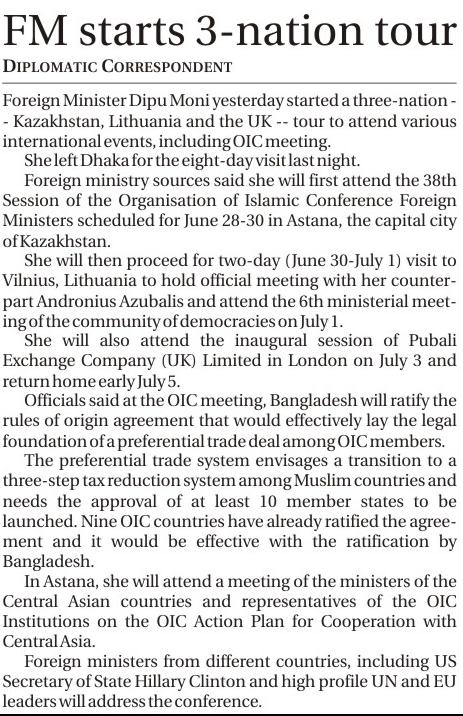 FM starts 3-nation tour

DIPLOMATIC CORRESPONDENT

Foreign Minister Dipu Moni yesterday started a three-nation -- Kazakhstan, Lithuania and the UK -- tour to attend various international events, including OIC meeting.

She left Dhaka for the eight-day visit last night.

Foreign ministry sources said she will first attend the 38th Session of the Organisation of Islamic Conference Foreign Ministers scheduled for June 28-30 in Astana, the capital city of Kazakhstan.

She will then proceed for two-day (June 30-July 1) visit to Vilnius, Lithuania to hold official meeting with her counterpart Andronius Azubalis and attend the 6th ministerial meeting of the community of democracies on July 1.

She will also attend the inaugural session of Pubali Exchange Company (UK) Limited in London on July 3 and return home early July 5.

Officials said at the OIC meeting, Bangladesh will ratify the rules of origin agreement that would effectively lay the legal foundation of a preferential trade deal among OIC members.

The preferential trade system envisages a transition to a three-step tax reduction system among Muslim countries and needs the approval of at least 10 member states to be launched. Nine OIC countries have already ratified the agreement and it would be effective with the ratification by Bangladesh.

In Astana, she will attend a meeting of the ministers of the Central Asian countries and representatives of the OIC Institutions on the OIC Action Plan for Cooperation with Central Asia.

Foreign ministers from different countries, including US Secretary of State Hillary Clinton and high profile UN and EU leaders will address the conference.